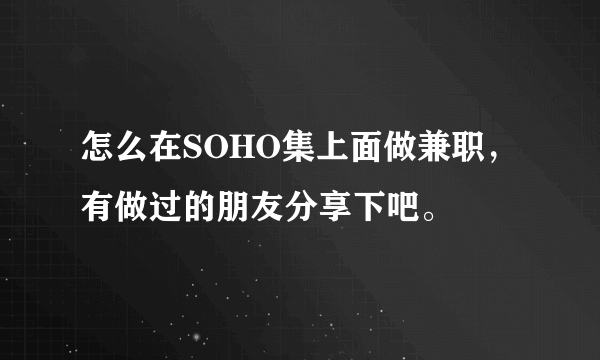 怎么在SOHO集上面做兼职，有做过的朋友分享下吧。